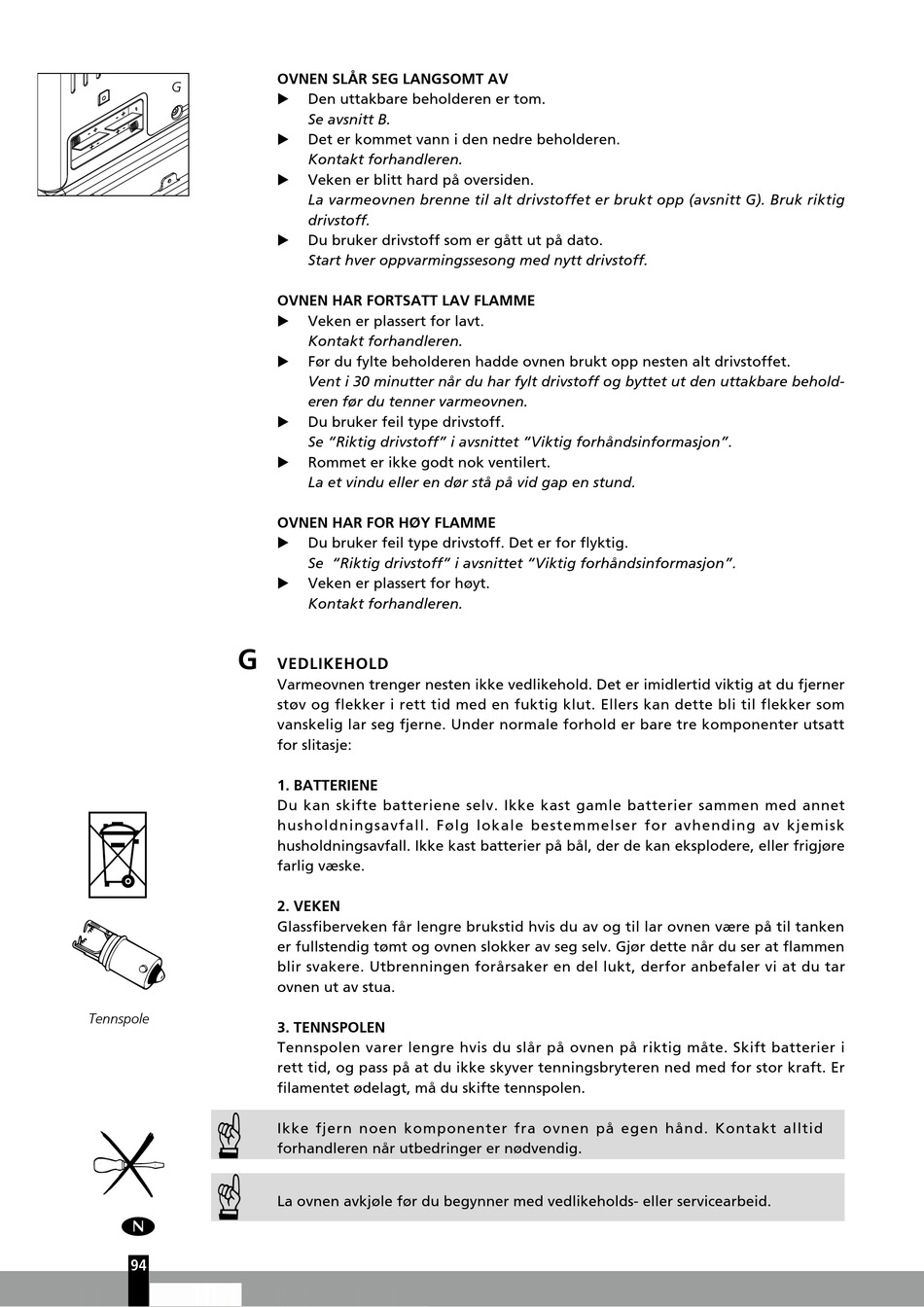 G

OVNEN SLÅR SEG LANGSOMT AV
▶ Den uttakbare beholderen er tom.
Se avsnitt B.
▶ Det er kommet vann i den nedre beholderen.
Kontakt forhandleren.
▶ Veken er blitt hard på oversiden.
La varmeovnen brenne til alt drivstoffet er brukt opp (avsnitt G). Bruk riktig drivstoff.
▶ Du bruker drivstoff som er gått ut på dato.
Start hver oppvarmingssesong med nytt drivstoff.

OVNEN HAR FORTSATT LAV FLAMME
▶ Veken er plassert for lavt.
Kontakt forhandleren.
▶ Før du fylte beholderen hadde ovnen brukt opp nesten alt drivstoffet.
Vent i 30 minutter når du har fylt drivstoff og byttet ut den uttakbare beholderen før du tenner varmeovnen.
▶ Du bruker feil type drivstoff.
Se "Riktig drivstoff" i avsnittet "Viktig forhåndsinformasjon".
▶ Rommet er ikke godt nok ventilert.
La et vindu eller en dør stå på vid gap en stund.

OVNEN HAR FOR HØY FLAMME
▶ Du bruker feil type drivstoff. Det er for flyktig.
Se "Riktig drivstoff" i avsnittet "Viktig forhåndsinformasjon".
▶ Veken er plassert for høyt.
Kontakt forhandleren.

G VEDLIKEHOLD
Varmeovnen trenger nesten ikke vedlikehold. Det er imidlertid viktig at du fjerner støv og flekker i rett tid med en fuktig klut. Ellers kan dette bli til flekker som vanskelig lar seg fjerne. Under normale forhold er bare tre komponenter utsatt for slitasje:

1. BATTERIENE
Du kan skifte batteriene selv. Ikke kast gamle batterier sammen med annet husholdningsavfall. Følg lokale bestemmelser for avhending av kjemisk husholdningsavfall. Ikke kast batterier på bål, der de kan eksplodere, eller frigjøre farlig væske.

2. VEKEN
Glassfiberveken får lengre brukstid hvis du av og til lar ovnen være på til tanken er fullstendig tømt og ovnen slokker av seg selv. Gjør dette når du ser at flammen blir svakere. Utbrenningen forårsaker en del lukt, derfor anbefaler vi at du tar ovnen ut av stua.

Tennspole

3. TENNSPOLEN
Tennspolen varer lengre hvis du slår på ovnen på riktig måte. Skift batterier i rett tid, og pass på at du ikke skyver tenningsbryteren ned med for stor kraft. Er filamentet ødelagt, må du skifte tennspolen.

Ikke fjern noen komponenter fra ovnen på egen hånd. Kontakt alltid forhandleren når utbedringer er nødvendig.

La ovnen avkjøle før du begynner med vedlikeholds- eller servicearbeid.

N

94